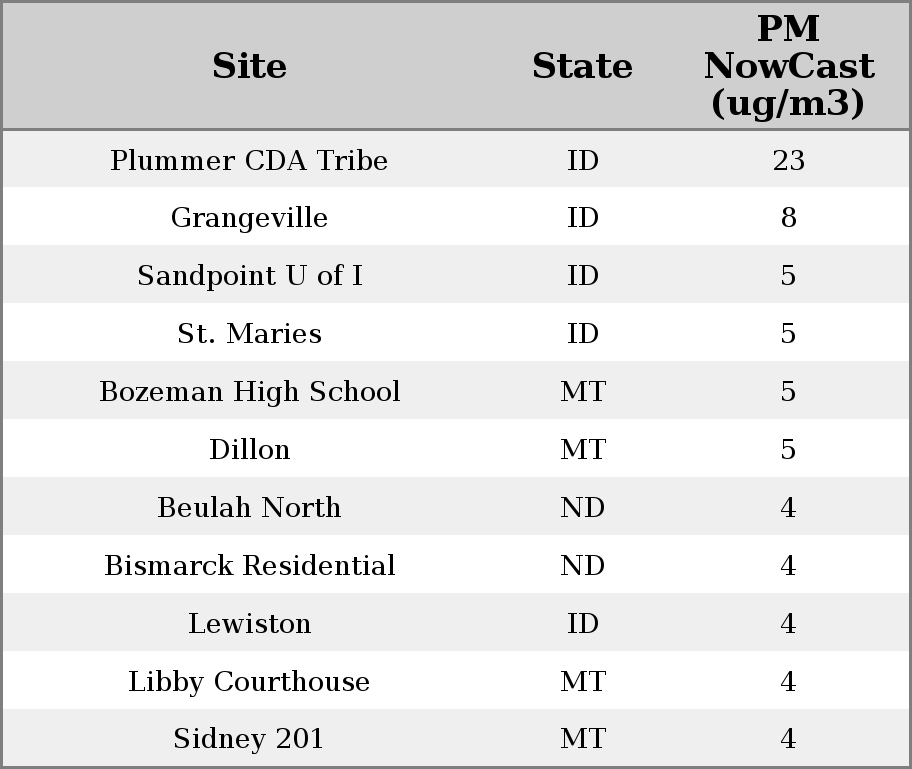 | Site | State | PM NowCast (ug/m3) |
|---|---|---|
| Plummer CDA Tribe | ID | 23 |
| Grangeville | ID | 8 |
| Sandpoint U of I | ID | 5 |
| St. Maries | ID | 5 |
| Bozeman High School | MT | 5 |
| Dillon | MT | 5 |
| Beulah North | ND | 4 |
| Bismarck Residential | ND | 4 |
| Lewiston | ID | 4 |
| Libby Courthouse | MT | 4 |
| Sidney 201 | MT | 4 |